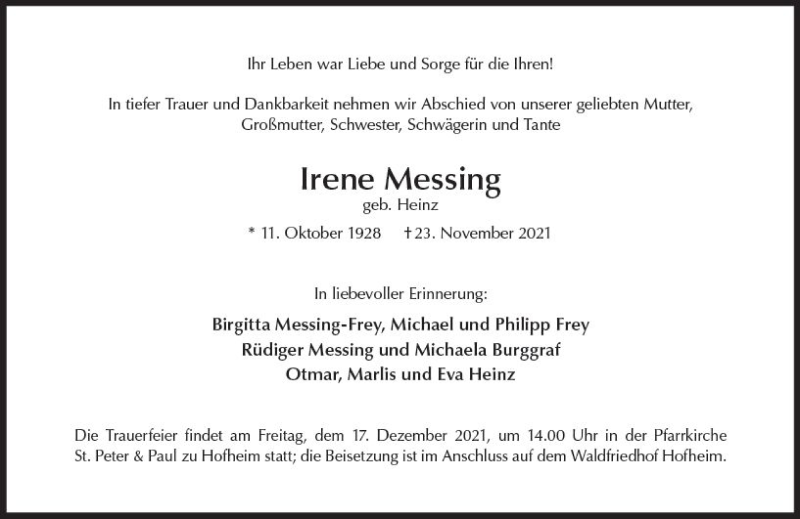 Ihr Leben war Liebe und Sorge für die Ihren!

In tiefer Trauer und Dankbarkeit nehmen wir Abschied von unserer geliebten Mutter, Großmutter, Schwester, Schwägerin und Tante

Irene Messing
geb. Heinz

* 11. Oktober 1928 † 23. November 2021

In liebevoller Erinnerung:

Birgitta Messing-Frey, Michael und Philipp Frey
Rüdiger Messing und Michaela Burggraf
Otmar, Marlis und Eva Heinz

Die Trauerfeier findet am Freitag, dem 17. Dezember 2021, um 14.00 Uhr in der Pfarrkirche St. Peter & Paul zu Hofheim statt; die Beisetzung ist im Anschluss auf dem Waldfriedhof Hofheim.